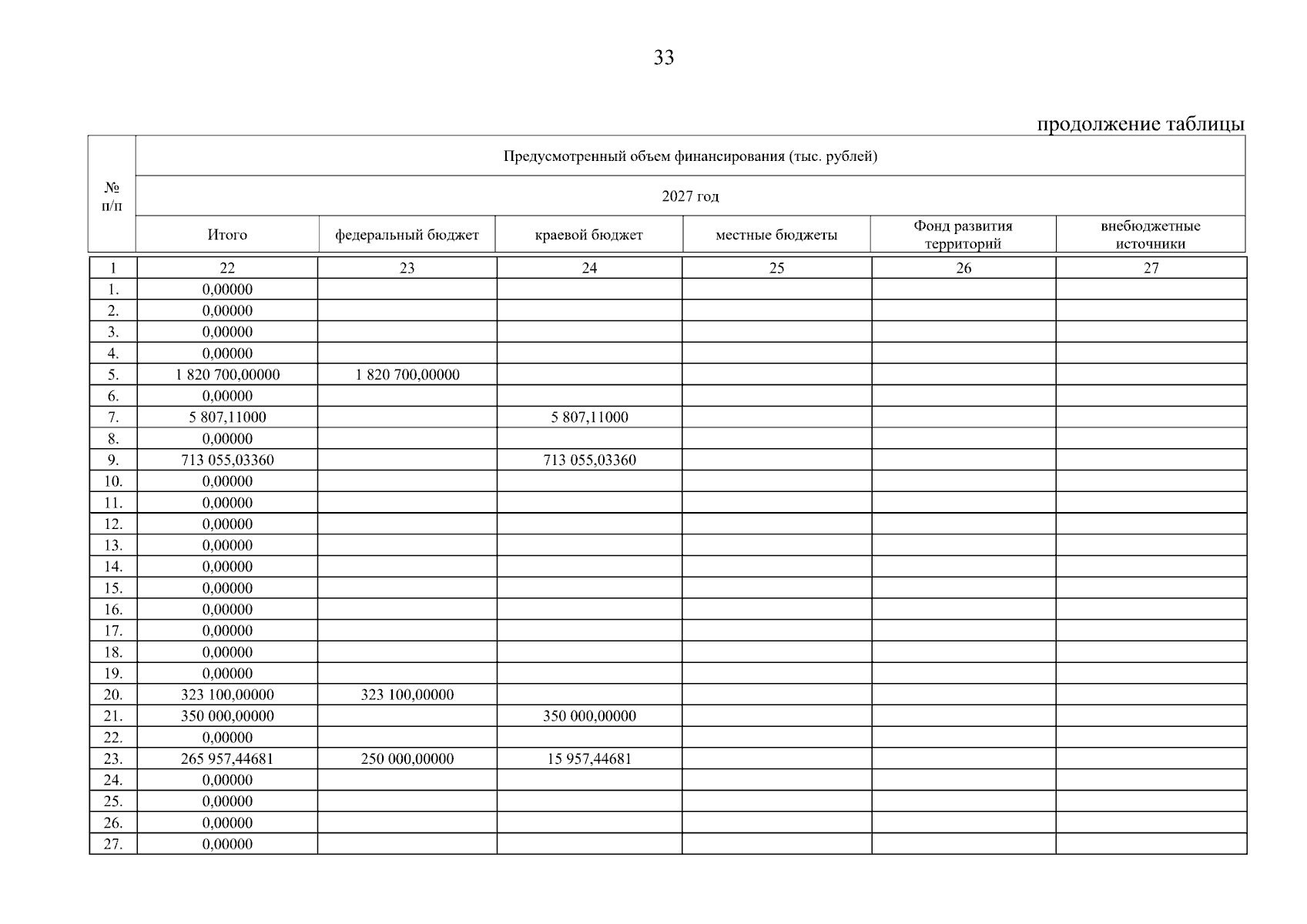 33

продолжение таблицы

| № п/п | Предусмотренный объем финансирования (тыс. рублей) | | | | | |
|---|---|---|---|---|---|---|
| | 2027 год | | | | | |
| | Итого | федеральный бюджет | краевой бюджет | местные бюджеты | Фонд развития территорий | внебюджетные источники |
| 1 | 22 | 23 | 24 | 25 | 26 | 27 |
| 1. | 0,00000 | | | | | |
| 2. | 0,00000 | | | | | |
| 3. | 0,00000 | | | | | |
| 4. | 0,00000 | | | | | |
| 5. | 1 820 700,00000 | 1 820 700,00000 | | | | |
| 6. | 0,00000 | | | | | |
| 7. | 5 807,11000 | | 5 807,11000 | | | |
| 8. | 0,00000 | | | | | |
| 9. | 713 055,03360 | | 713 055,03360 | | | |
| 10. | 0,00000 | | | | | |
| 11. | 0,00000 | | | | | |
| 12. | 0,00000 | | | | | |
| 13. | 0,00000 | | | | | |
| 14. | 0,00000 | | | | | |
| 15. | 0,00000 | | | | | |
| 16. | 0,00000 | | | | | |
| 17. | 0,00000 | | | | | |
| 18. | 0,00000 | | | | | |
| 19. | 0,00000 | | | | | |
| 20. | 323 100,00000 | 323 100,00000 | | | | |
| 21. | 350 000,00000 | | 350 000,00000 | | | |
| 22. | 0,00000 | | | | | |
| 23. | 265 957,44681 | 250 000,00000 | 15 957,44681 | | | |
| 24. | 0,00000 | | | | | |
| 25. | 0,00000 | | | | | |
| 26. | 0,00000 | | | | | |
| 27. | 0,00000 | | | | | |